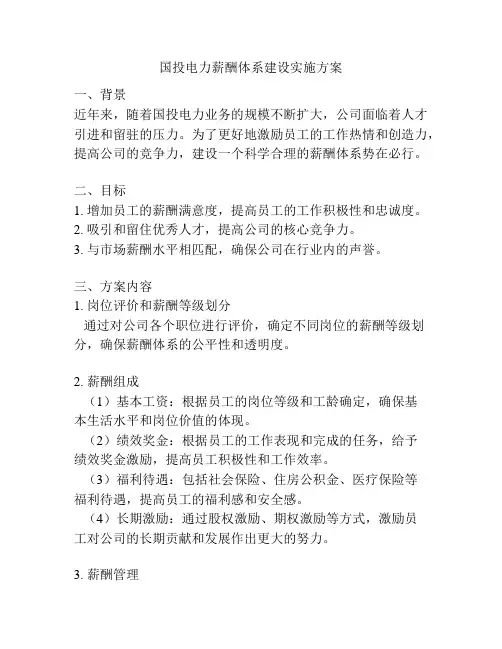 国投电力薪酬体系建设实施方案

一、背景
近年来，随着国投电力业务的规模不断扩大，公司面临着人才引进和留驻的压力。为了更好地激励员工的工作热情和创造力，提高公司的竞争力，建设一个科学合理的薪酬体系势在必行。

二、目标
1. 增加员工的薪酬满意度，提高员工的工作积极性和忠诚度。
2. 吸引和留住优秀人才，提高公司的核心竞争力。
3. 与市场薪酬水平相匹配，确保公司在行业内的声誉。

三、方案内容
1. 岗位评价和薪酬等级划分
通过对公司各个职位进行评价，确定不同岗位的薪酬等级划分，确保薪酬体系的公平性和透明度。

2. 薪酬组成
（1）基本工资：根据员工的岗位等级和工龄确定，确保基本生活水平和岗位价值的体现。
（2）绩效奖金：根据员工的工作表现和完成的任务，给予绩效奖金激励，提高员工积极性和工作效率。
（3）福利待遇：包括社会保险、住房公积金、医疗保险等福利待遇，提高员工的福利感和安全感。
（4）长期激励：通过股权激励、期权激励等方式，激励员工对公司的长期贡献和发展作出更大的努力。

3. 薪酬管理